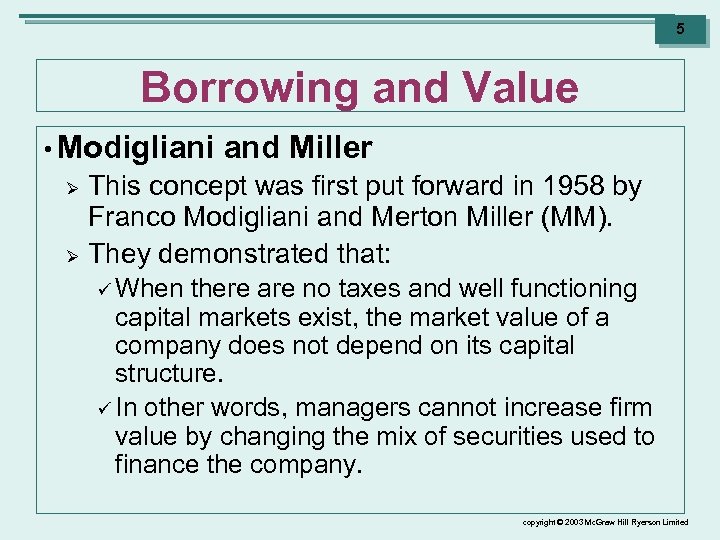 5

Borrowing and Value

• Modigliani and Miller

➢ This concept was first put forward in 1958 by Franco Modigliani and Merton Miller (MM).

➢ They demonstrated that:

✓ When there are no taxes and well functioning capital markets exist, the market value of a company does not depend on its capital structure.

✓ In other words, managers cannot increase firm value by changing the mix of securities used to finance the company.

copyright © 2003 McGraw Hill Ryerson Limited